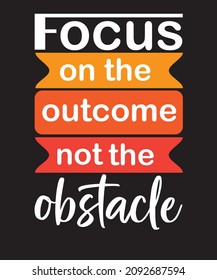 Focus
on the
outcome
not the
obstacle

shutterstock.com · 2092687594